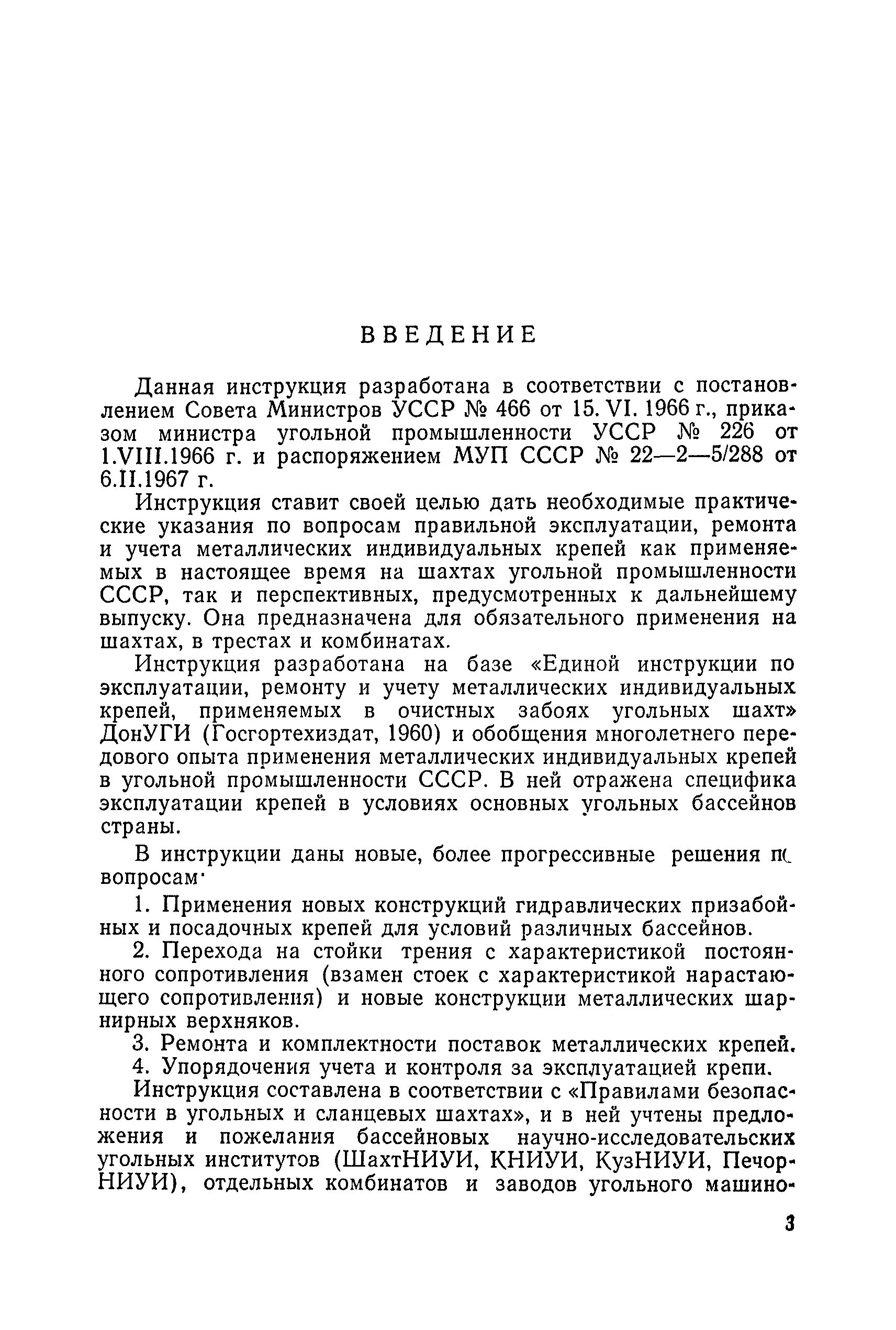 ВВЕДЕНИЕ

Данная инструкция разработана в соответствии с постановлением Совета Министров УССР № 466 от 15. VI. 1966 г., приказом министра угольной промышленности УССР № 226 от 1.VIII.1966 г. и распоряжением МУП СССР № 22—2—5/288 от 6.II.1967 г.

Инструкция ставит своей целью дать необходимые практические указания по вопросам правильной эксплуатации, ремонта и учета металлических индивидуальных крепей как применяемых в настоящее время на шахтах угольной промышленности СССР, так и перспективных, предусмотренных к дальнейшему выпуску. Она предназначена для обязательного применения на шахтах, в трестах и комбинатах.

Инструкция разработана на базе «Единой инструкции по эксплуатации, ремонту и учету металлических индивидуальных крепей, применяемых в очистных забоях угольных шахт» ДонУГИ (Госгортехиздат, 1960) и обобщения многолетнего передового опыта применения металлических индивидуальных крепей в угольной промышленности СССР. В ней отражена специфика эксплуатации крепей в условиях основных угольных бассейнов страны.

В инструкции даны новые, более прогрессивные решения по вопросам·

1. Применения новых конструкций гидравлических призабойных и посадочных крепей для условий различных бассейнов.

2. Перехода на стойки трения с характеристикой постоянного сопротивления (взамен стоек с характеристикой нарастающего сопротивления) и новые конструкции металлических шарнирных верхняков.

3. Ремонта и комплектности поставок металлических крепей.

4. Упорядочения учета и контроля за эксплуатацией крепи.

Инструкция составлена в соответствии с «Правилами безопасности в угольных и сланцевых шахтах», и в ней учтены предложения и пожелания бассейновых научно-исследовательских угольных институтов (ШахтНИУИ, КНИУИ, КузНИУИ, ПечорНИУИ), отдельных комбинатов и заводов угольного машино-

3